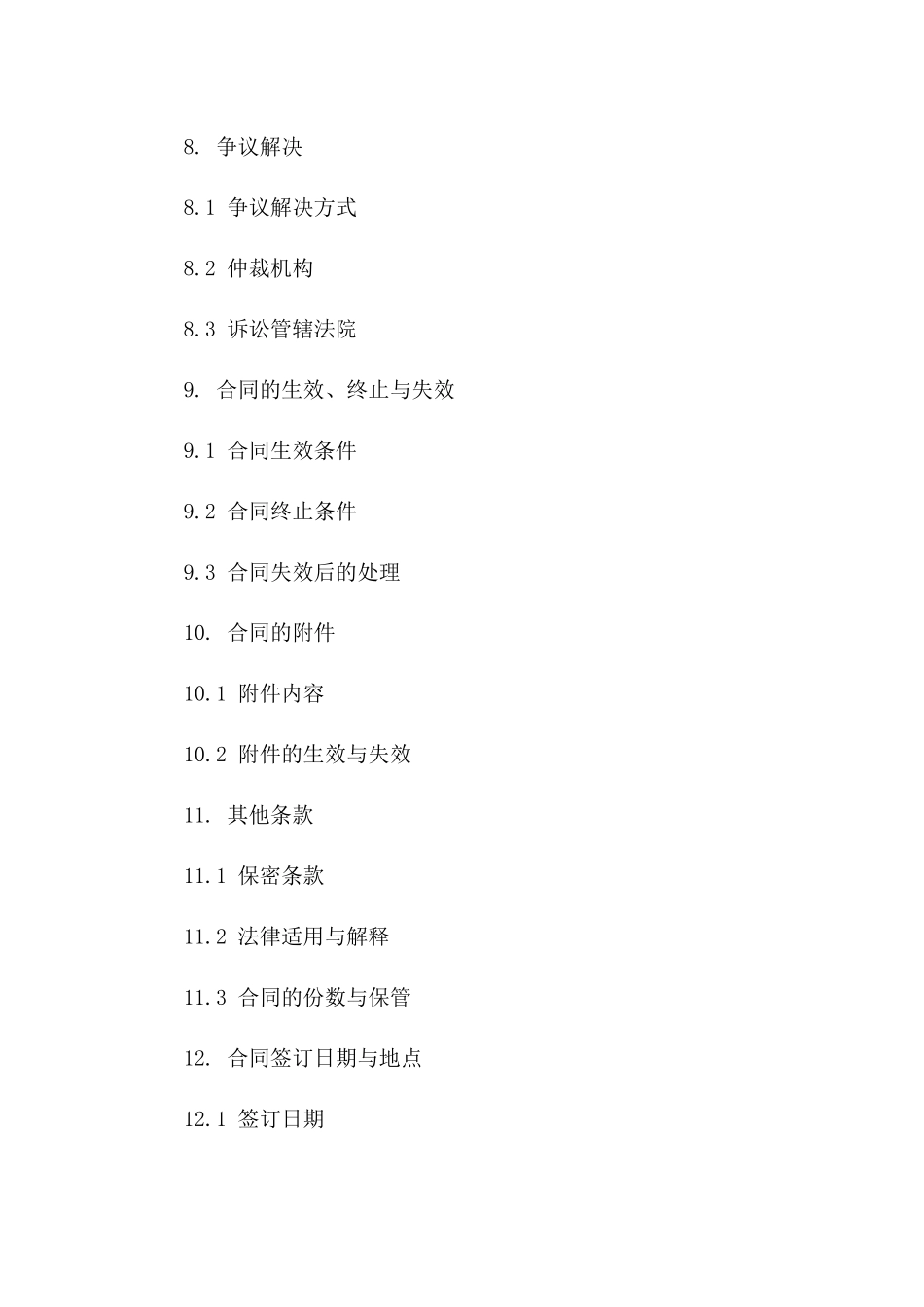 8. 争议解决

8.1 争议解决方式

8.2 仲裁机构

8.3 诉讼管辖法院

9. 合同的生效、终止与失效

9.1 合同生效条件

9.2 合同终止条件

9.3 合同失效后的处理

10. 合同的附件

10.1 附件内容

10.2 附件的生效与失效

11. 其他条款

11.1 保密条款

11.2 法律适用与解释

11.3 合同的份数与保管

12. 合同签订日期与地点

12.1 签订日期